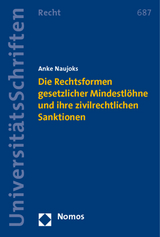 UniversitätsSchriften

Recht

687

Anke Naujoks

Die Rechtsformen gesetzlicher Mindestlöhne und ihre zivilrechtlichen Sanktionen

Nomos